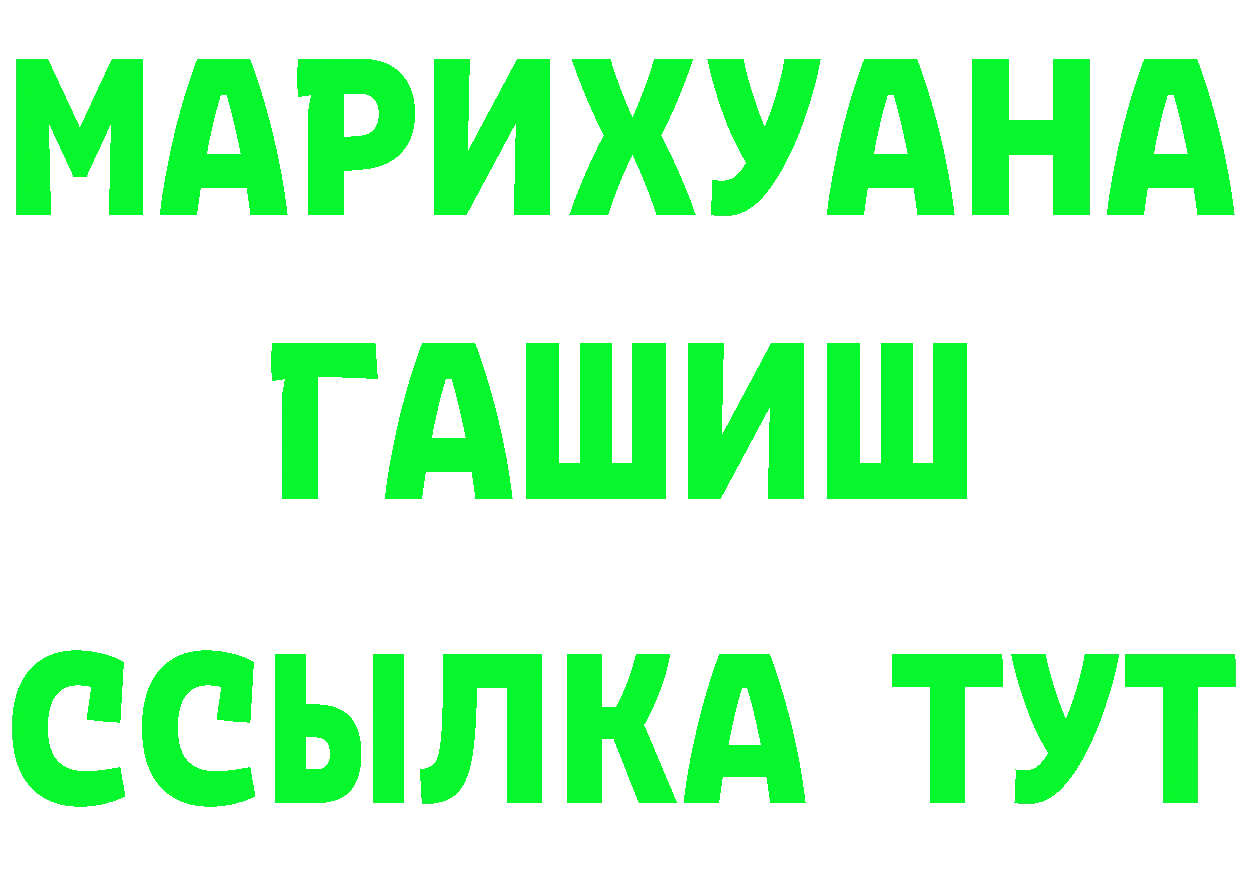 МАРИХУАНА
ГАШИШ
ССЫЛКА ТУТ